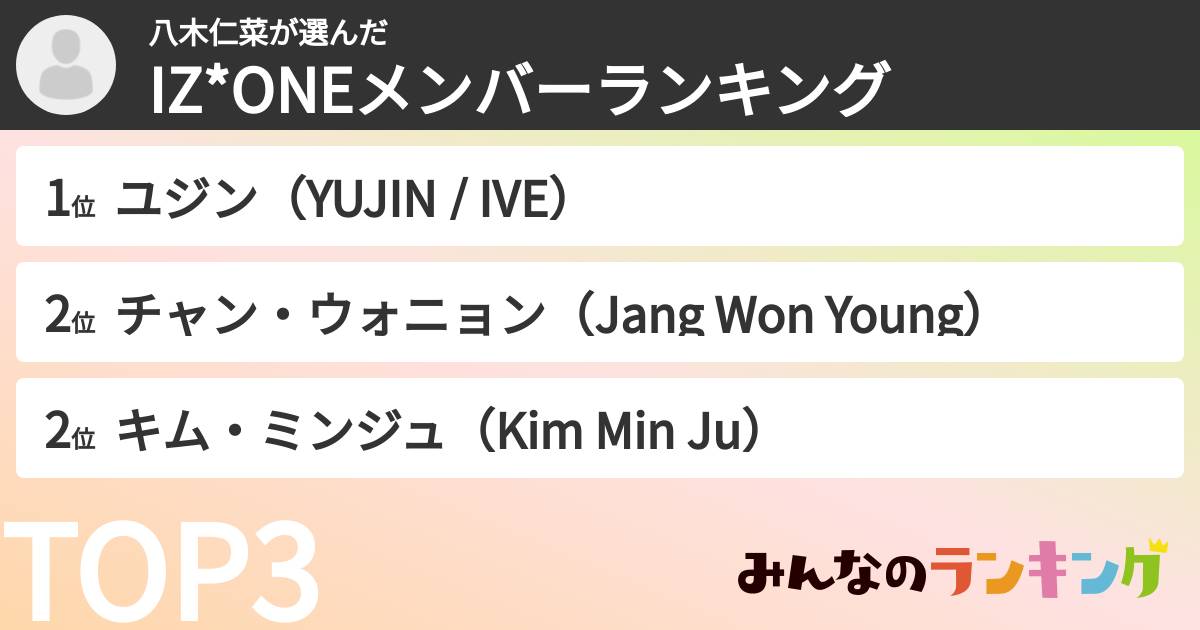 八木仁菜が選んだ
IZ*ONEメンバーランキング

1位 ユジン（YUJIN / IVE）

2位 チャン・ウォニョン（Jang Won Young）

2位 キム・ミンジュ（Kim Min Ju）

TOP3

みんなのランキング